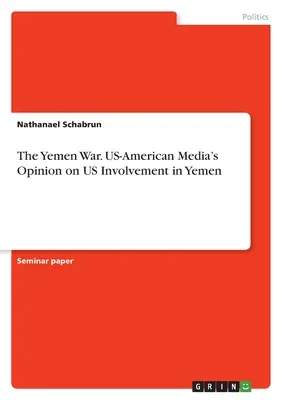 Politics

Nathanael Schabrun

The Yemen War. US-American Media's Opinion on US Involvement in Yemen

Seminar paper

GRIN